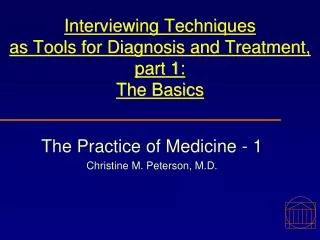 Interviewing Techniques as Tools for Diagnosis and Treatment, part 1: The Basics

The Practice of Medicine - 1

Christine M. Peterson, M.D.